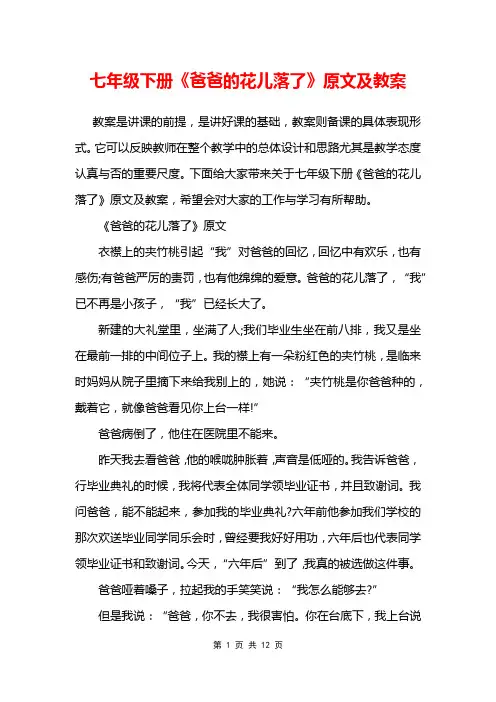 七年级下册《爸爸的花儿落了》原文及教案

教案是讲课的前提，是讲好课的基础，教案则备课的具体表现形式。它可以反映教师在整个教学中的总体设计和思路尤其是教学态度认真与否的重要尺度。下面给大家带来关于七年级下册《爸爸的花儿落了》原文及教案，希望会对大家的工作与学习有所帮助。

《爸爸的花儿落了》原文

衣襟上的夹竹桃引起“我”对爸爸的回忆，回忆中有欢乐，也有感伤;有爸爸严厉的责罚，也有他绵绵的爱意。爸爸的花儿落了，“我”已不再是小孩子，“我”已经长大了。

新建的大礼堂里，坐满了人;我们毕业生坐在前八排，我又是坐在最前一排的中间位子上。我的襟上有一朵粉红色的夹竹桃，是临来时妈妈从院子里摘下来给我别上的，她说：“夹竹桃是你爸爸种的，戴着它，就像爸爸看见你上台一样!”

爸爸病倒了，他住在医院里不能来。

昨天我去看爸爸，他的喉咙肿胀着，声音是低哑的。我告诉爸爸，行毕业典礼的时候，我将代表全体同学领毕业证书，并且致谢词。我问爸爸，能不能起来，参加我的毕业典礼?六年前他参加我们学校的那次欢送毕业同学同乐会时，曾经要我好好用功，六年后也代表同学领毕业证书和致谢词。今天，“六年后”到了，我真的被选做这件事。

爸爸哑着嗓子，拉起我的手笑笑说：“我怎么能够去?”

但是我说：“爸爸，你不去，我很害怕。你在台底下，我上台说

第 1 页 共 12 页